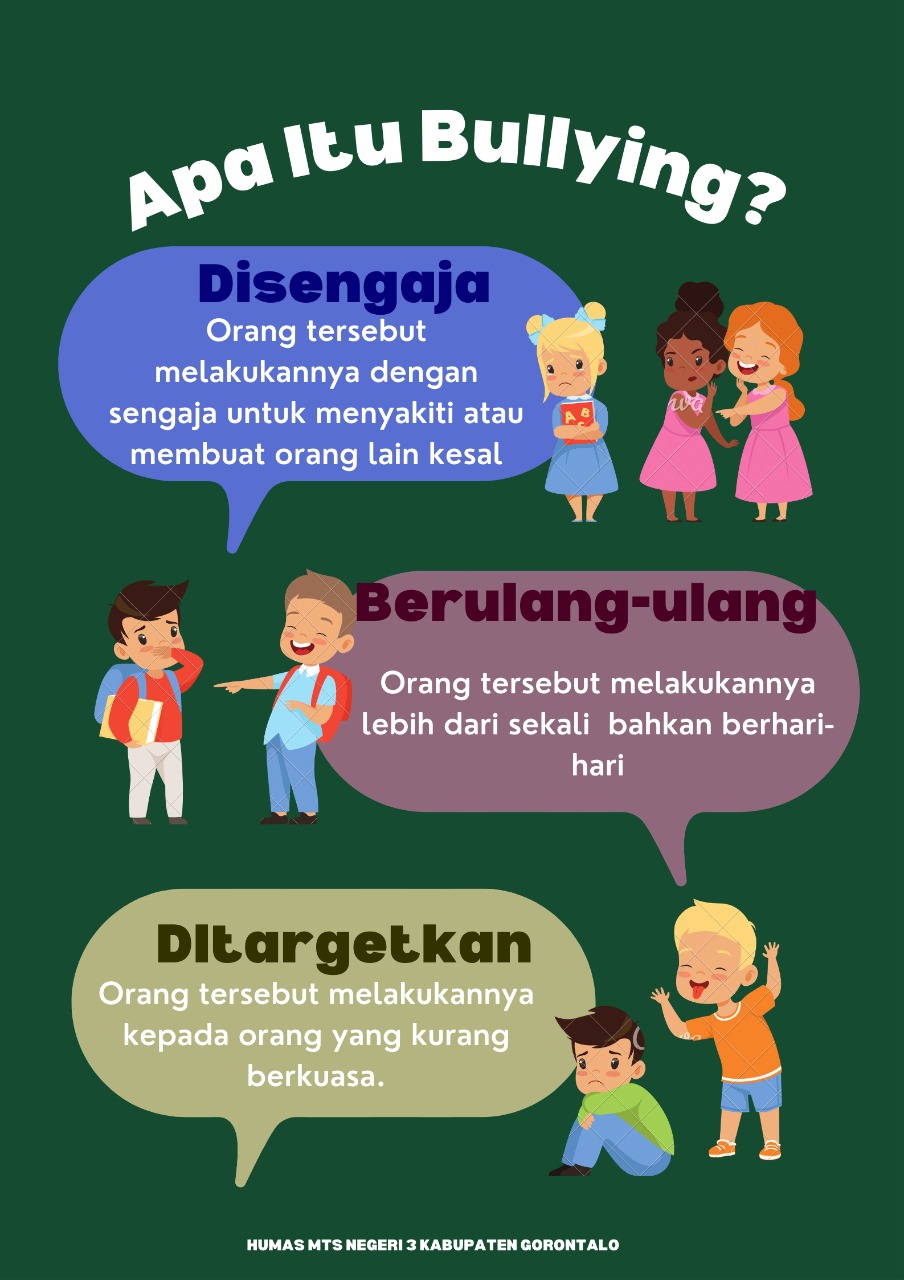 Apa Itu Bullying?

Disengaja

Orang tersebut melakukannya dengan sengaja untuk menyakiti atau membuat orang lain kesal

Berulang-ulang

Orang tersebut melakukannya lebih dari sekali bahkan berhari-hari

DItargetkan

Orang tersebut melakukannya kepada orang yang kurang berkuasa.

HUMAS MTS NEGERI 3 KABUPATEN GORONTALO